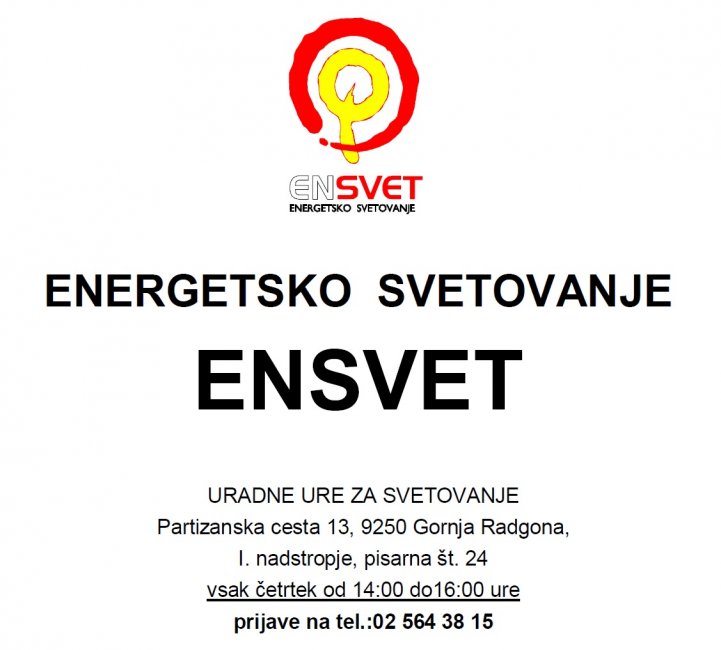 ENSVET
ENERGETSKO SVETOVANJE

ENERGETSKO SVETOVANJE

ENSVET

URADNE URE ZA SVETOVANJE
Partizanska cesta 13, 9250 Gornja Radgona,
I. nadstropje, pisarna št. 24
vsak četrtek od 14:00 do16:00 ure
prijave na tel.:02 564 38 15